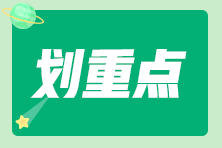 划重点